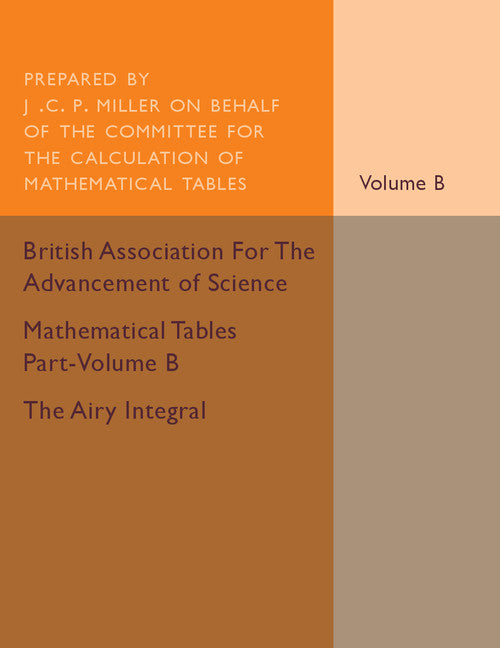 PREPARED BY
J .C. P. MILLER ON BEHALF OF THE COMMITTEE FOR THE CALCULATION OF MATHEMATICAL TABLES

Volume B

British Association For The Advancement of Science

Mathematical Tables Part-Volume B

The Airy Integral